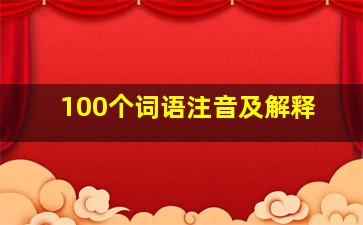 100个词语注音及解释